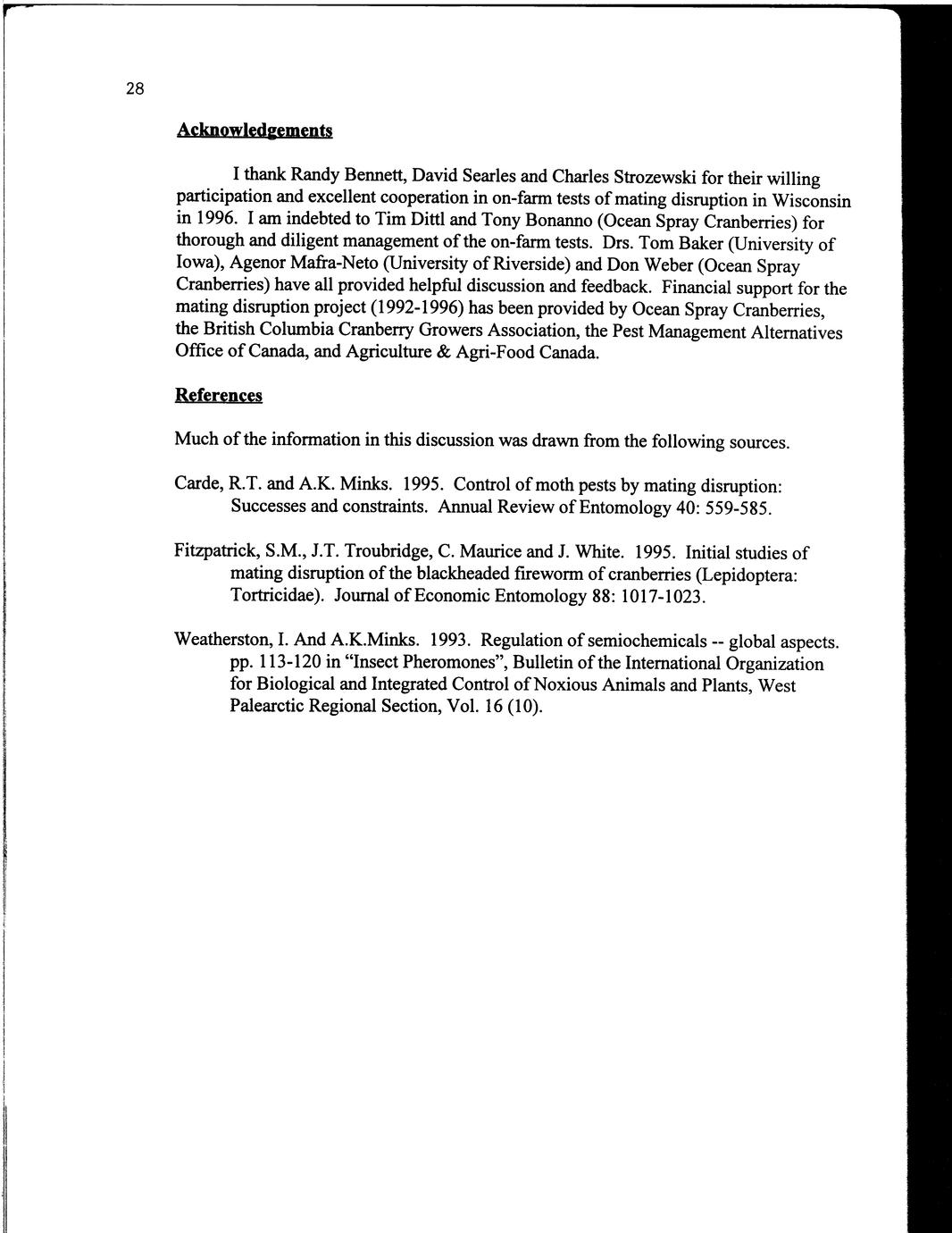 28

Acknowledgements

I thank Randy Bennett, David Searles and Charles Strozewski for their willing participation and excellent cooperation in on-farm tests of mating disruption in Wisconsin in 1996. I am indebted to Tim Dittl and Tony Bonanno (Ocean Spray Cranberries) for thorough and diligent management of the on-farm tests. Drs. Tom Baker (University of Iowa), Agenor Mafra-Neto (University of Riverside) and Don Weber (Ocean Spray Cranberries) have all provided helpful discussion and feedback. Financial support for the mating disruption project (1992-1996) has been provided by Ocean Spray Cranberries, the British Columbia Cranberry Growers Association, the Pest Management Alternatives Office of Canada, and Agriculture & Agri-Food Canada.

References

Much of the information in this discussion was drawn from the following sources.

Carde, R.T. and A.K. Minks. 1995. Control of moth pests by mating disruption: Successes and constraints. Annual Review of Entomology 40: 559-585.

Fitzpatrick, S.M., J.T. Troubridge, C. Maurice and J. White. 1995. Initial studies of mating disruption of the blackheaded fireworm of cranberries (Lepidoptera: Tortricidae). Journal of Economic Entomology 88: 1017-1023.

Weatherston, I. And A.K.Minks. 1993. Regulation of semiochemicals -- global aspects. pp. 113-120 in "Insect Pheromones", Bulletin of the International Organization for Biological and Integrated Control of Noxious Animals and Plants, West Palearctic Regional Section, Vol. 16 (10).